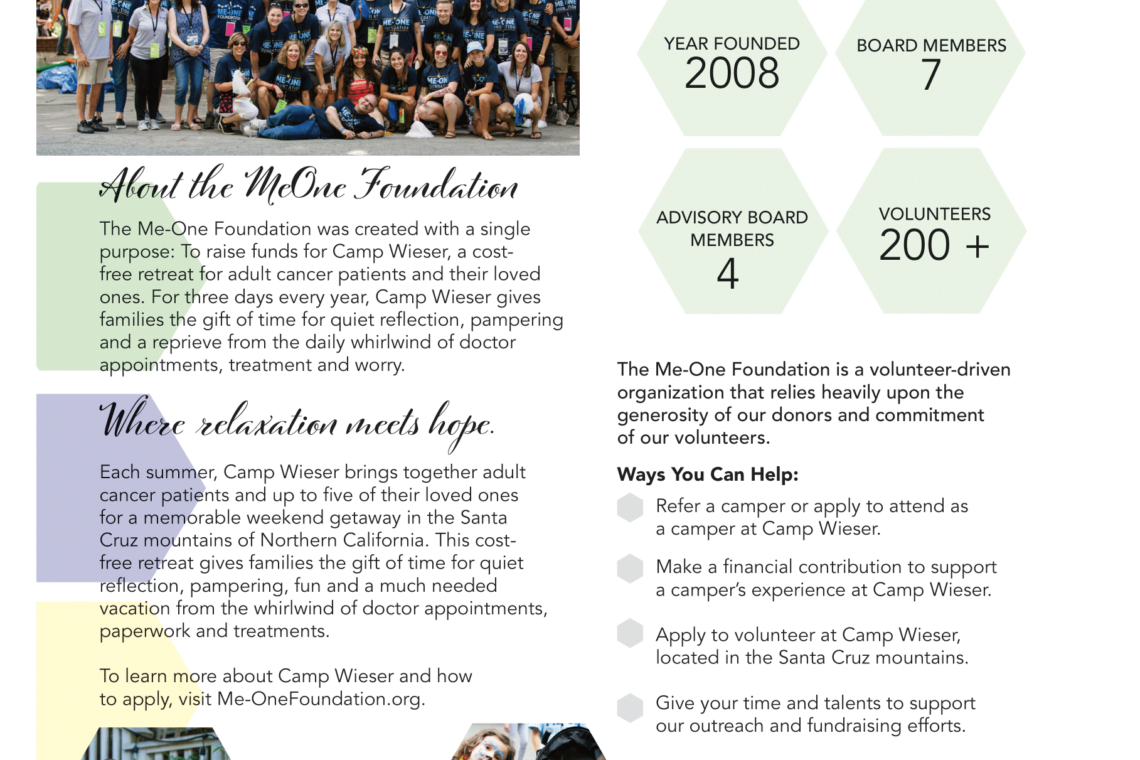 About the MeOne Foundation

The Me-One Foundation was created with a single purpose: To raise funds for Camp Wieser, a cost-free retreat for adult cancer patients and their loved ones. For three days every year, Camp Wieser gives families the gift of time for quiet reflection, pampering and a reprieve from the daily whirlwind of doctor appointments, treatment and worry.

Where relaxation meets hope.

Each summer, Camp Wieser brings together adult cancer patients and up to five of their loved ones for a memorable weekend getaway in the Santa Cruz mountains of Northern California. This cost-free retreat gives families the gift of time for quiet reflection, pampering, fun and a much needed vacation from the whirlwind of doctor appointments, paperwork and treatments.

To learn more about Camp Wieser and how to apply, visit Me-OneFoundation.org.

YEAR FOUNDED
2008

BOARD MEMBERS
7

ADVISORY BOARD MEMBERS
4

VOLUNTEERS
200 +

The Me-One Foundation is a volunteer-driven organization that relies heavily upon the generosity of our donors and commitment of our volunteers.

Ways You Can Help:

Refer a camper or apply to attend as a camper at Camp Wieser.

Make a financial contribution to support a camper's experience at Camp Wieser.

Apply to volunteer at Camp Wieser, located in the Santa Cruz mountains.

Give your time and talents to support our outreach and fundraising efforts.